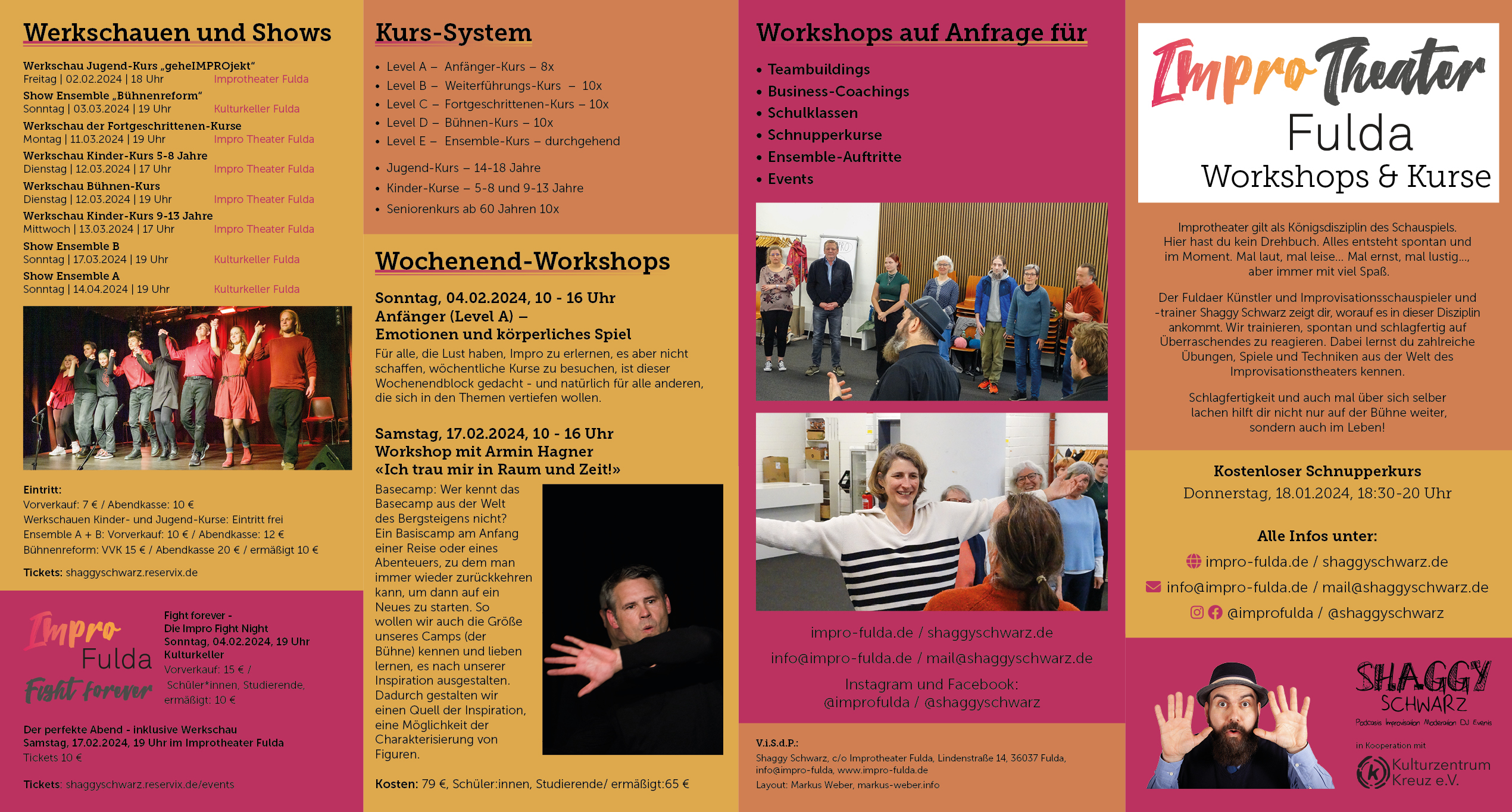 Werkschauen und Shows

Werkschau Jugend-Kurs „geheIMPROjekt“
Freitag | 02.02.2024 | 18 Uhr Improtheater Fulda
Show Ensemble „Bühnenreform“
Sonntag | 03.03.2024 | 19 Uhr Kulturkeller Fulda
Werkschau der Fortgeschrittenen-Kurse
Montag | 11.03.2024 | 19 Uhr Impro Theater Fulda
Werkschau Kinder-Kurs 5-8 Jahre
Dienstag | 12.03.2024 | 17 Uhr Impro Theater Fulda
Werkschau Bühnen-Kurs
Dienstag | 12.03.2024 | 19 Uhr Impro Theater Fulda
Werkschau Kinder-Kurs 9-13 Jahre
Mittwoch | 13.03.2024 | 17 Uhr Impro Theater Fulda
Show Ensemble B
Sonntag | 17.03.2024 | 19 Uhr Kulturkeller Fulda
Show Ensemble A
Sonntag | 14.04.2024 | 19 Uhr Kulturkeller Fulda

Eintritt:
Vorverkauf: 7 € / Abendkasse: 10 €
Werkschauen Kinder- und Jugend-Kurse: Eintritt frei
Ensemble A + B: Vorverkauf: 10 € / Abendkasse: 12 €
Bühnenreform: VVK 15 € / Abendkasse 20 € / ermäßigt 10 €

Tickets: shaggyschwarz.reservix.de

Impro Fulda Fight forever

Fight forever - Die Impro Fight Night
Sonntag, 04.02.2024, 19 Uhr
Kulturkeller
Vorverkauf: 15 € / Schüler*innen, Studierende, ermäßigt: 10 €

Der perfekte Abend - inklusive Werkschau
Samstag, 17.02.2024, 19 Uhr im Improtheater Fulda
Tickets 10 €

Tickets: shaggyschwarz.reservix.de/events

Kurs-System

• Level A – Anfänger-Kurs – 8x
• Level B – Weiterführungs-Kurs – 10x
• Level C – Fortgeschrittenen-Kurs – 10x
• Level D – Bühnen-Kurs – 10x
• Level E – Ensemble-Kurs – durchgehend

• Jugend-Kurs – 14-18 Jahre
• Kinder-Kurse – 5-8 und 9-13 Jahre
• Seniorenkurs ab 60 Jahren 10x

Wochenend-Workshops

Sonntag, 04.02.2024, 10 - 16 Uhr
Anfänger (Level A) –
Emotionen und körperliches Spiel
Für alle, die Lust haben, Impro zu erlernen, es aber nicht schaffen, wöchentliche Kurse zu besuchen, ist dieser Wochenendblock gedacht - und natürlich für alle anderen, die sich in den Themen vertiefen wollen.

Samstag, 17.02.2024, 10 - 16 Uhr
Workshop mit Armin Hagner
«Ich trau mir in Raum und Zeit!»
Basecamp: Wer kennt das Basecamp aus der Welt des Bergsteigens nicht? Ein Basiscamp am Anfang einer Reise oder eines Abenteuers, zu dem man immer wieder zurückkehren kann, um dann auf ein Neues zu starten. So wollen wir auch die Größe unseres Camps (der Bühne) kennen und lieben lernen, es nach unserer Inspiration ausgestalten. Dadurch gestalten wir einen Quell der Inspiration, eine Möglichkeit der Charakterisierung von Figuren.

Kosten: 79 €, Schüler:innen, Studierende/ ermäßigt:65 €

Workshops auf Anfrage für

• Teambuildings
• Business-Coachings
• Schulklassen
• Schnupperkurse
• Ensemble-Auftritte
• Events

impro-fulda.de / shaggyschwarz.de
info@impro-fulda.de / mail@shaggyschwarz.de
Instagram und Facebook:
@improfulda / @shaggyschwarz

V.i.S.d.P.:
Shaggy Schwarz, c/o Improtheater Fulda, Lindenstraße 14, 36037 Fulda, info@impro-fulda, www.impro-fulda.de
Layout: Markus Weber, markus-weber.info

Impro Theater
Fulda
Workshops & Kurse

Improtheater gilt als Königsdisziplin des Schauspiels. Hier hast du kein Drehbuch. Alles entsteht spontan und im Moment. Mal laut, mal leise... Mal ernst, mal lustig..., aber immer mit viel Spaß.

Der Fuldaer Künstler und Improvisationsschauspieler und -trainer Shaggy Schwarz zeigt dir, worauf es in dieser Disziplin ankommt. Wir trainieren, spontan und schlagfertig auf Überraschendes zu reagieren. Dabei lernst du zahlreiche Übungen, Spiele und Techniken aus der Welt des Improvisationstheaters kennen.

Schlagfertigkeit und auch mal über sich selber lachen hilft dir nicht nur auf der Bühne weiter, sondern auch im Leben!

Kostenloser Schnupperkurs
Donnerstag, 18.01.2024, 18:30-20 Uhr

Alle Infos unter:
impro-fulda.de / shaggyschwarz.de
info@impro-fulda.de / mail@shaggyschwarz.de
@improfulda / @shaggyschwarz

SHAGGY SCHWARZ
Podcasts Improvisation Moderation DJ Events
in Kooperation mit
Kulturzentrum Kreuz e.V.